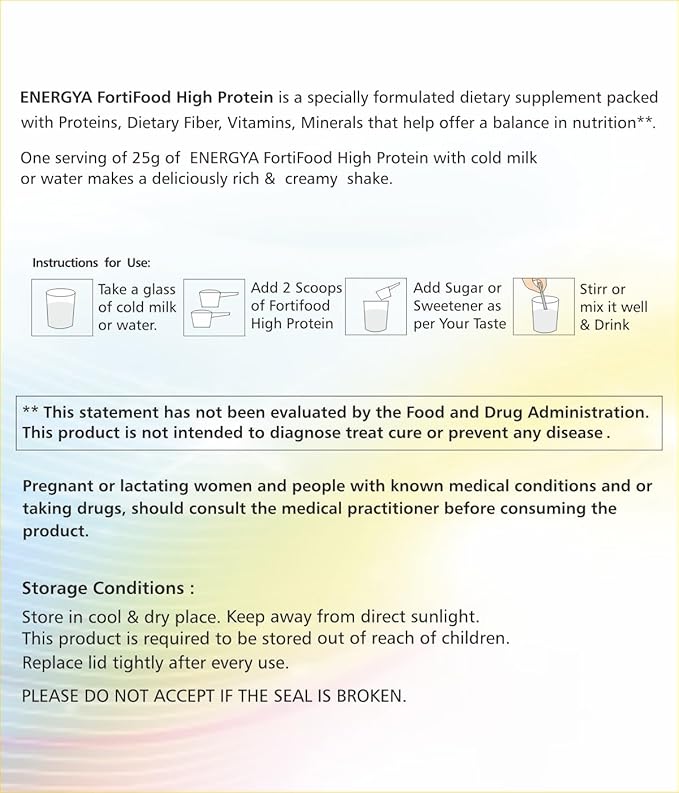 ENERGYA FortiFood High Protein is a specially formulated dietary supplement packed with Proteins, Dietary Fiber, Vitamins, Minerals that help offer a balance in nutrition**.

One serving of 25g of ENERGYA FortiFood High Protein with cold milk or water makes a deliciously rich & creamy shake.

Instructions for Use:

Take a glass of cold milk or water.

Add 2 Scoops of Fortifood High Protein

Add Sugar or Sweetener as per Your Taste

Stirr or mix it well & Drink

** This statement has not been evaluated by the Food and Drug Administration. This product is not intended to diagnose treat cure or prevent any disease .

Pregnant or lactating women and people with known medical conditions and or taking drugs, should consult the medical practitioner before consuming the product.

Storage Conditions :

Store in cool & dry place. Keep away from direct sunlight.
This product is required to be stored out of reach of children.
Replace lid tightly after every use.

PLEASE DO NOT ACCEPT IF THE SEAL IS BROKEN.